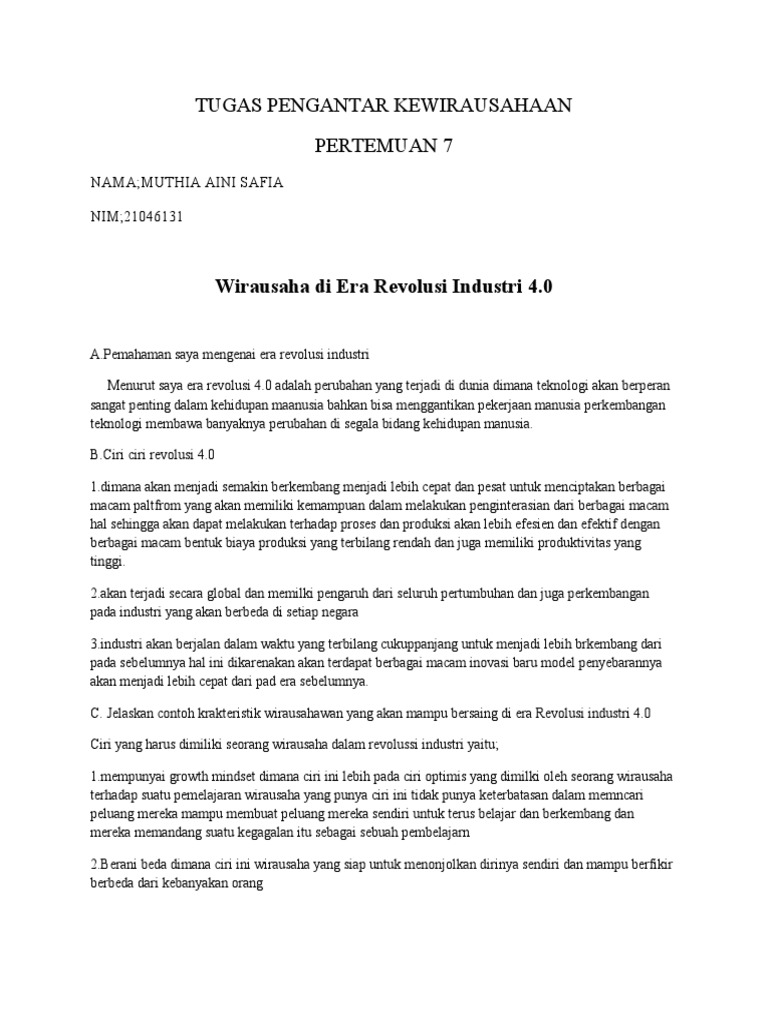 TUGAS PENGANTAR KEWIRAUSAHAAN

PERTEMUAN 7

NAMA;MUTHIA AINI SAFIA

NIM;21046131

Wirausaha di Era Revolusi Industri 4.0

A.Pemahaman saya mengenai era revolusi industri

Menurut saya era revolusi 4.0 adalah perubahan yang terjadi di dunia dimana teknologi akan berperan sangat penting dalam kehidupan maanusia bahkan bisa menggantikan pekerjaan manusia perkembangan teknologi membawa banyaknya perubahan di segala bidang kehidupan manusia.

B.Ciri ciri revolusi 4.0

1.dimana akan menjadi semakin berkembang menjadi lebih cepat dan pesat untuk menciptakan berbagai macam paltfrom yang akan memiliki kemampuan dalam melakukan penginterasian dari berbagai macam hal sehingga akan dapat melakukan terhadap proses dan produksi akan lebih efesien dan efektif dengan berbagai macam bentuk biaya produksi yang terbilang rendah dan juga memiliki produktivitas yang tinggi.

2.akan terjadi secara global dan memilki pengaruh dari seluruh pertumbuhan dan juga perkembangan pada industri yang akan berbeda di setiap negara

3.industri akan berjalan dalam waktu yang terbilang cukuppanjang untuk menjadi lebih brkembang dari pada sebelumnya hal ini dikarenakan akan terdapat berbagai macam inovasi baru model penyebarannya akan menjadi lebih cepat dari pad era sebelumnya.

C. Jelaskan contoh krakteristik wirausahawan yang akan mampu bersaing di era Revolusi industri 4.0

Ciri yang harus dimiliki seorang wirausaha dalam revolussi industri yaitu;

1.mempunyai growth mindset dimana ciri ini lebih pada ciri optimis yang dimilki oleh seorang wirausaha terhadap suatu pemelajaran wirausaha yang punya ciri ini tidak punya keterbatasan dalam memncari peluang mereka mampu membuat peluang mereka sendiri untuk terus belajar dan berkembang dan mereka memandang suatu kegagalan itu sebagai sebuah pembelajarn

2.Berani beda dimana ciri ini wirausaha yang siap untuk menonjolkan dirinya sendiri dan mampu berfikir berbeda dari kebanyakan orang